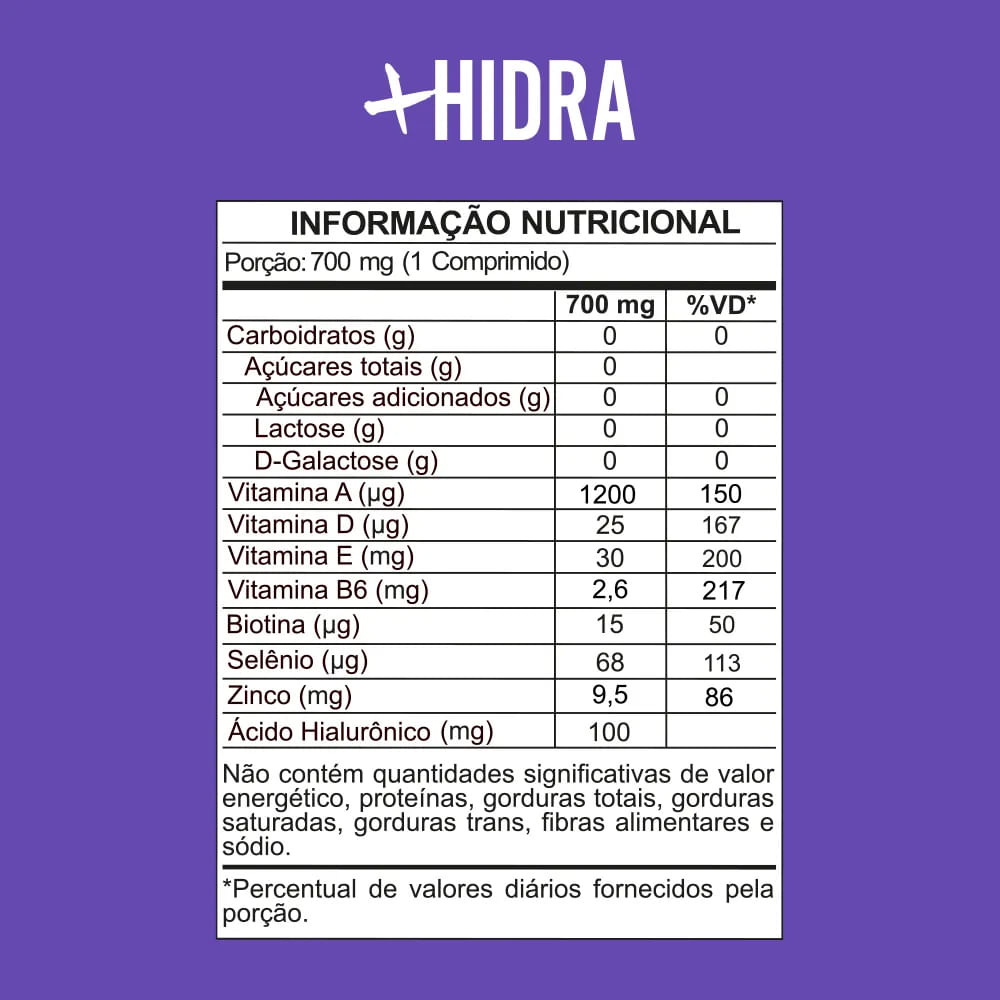 +HIDRA

INFORMAÇÃO NUTRICIONAL

Porção: 700 mg (1 Comprimido)

| | 700 mg | %VD* |
|---|---|---|
| Carboidratos (g) | 0 | 0 |
| Açúcares totais (g) | 0 | |
| Açúcares adicionados (g) | 0 | 0 |
| Lactose (g) | 0 | 0 |
| D-Galactose (g) | 0 | 0 |
| Vitamina A (µg) | 1200 | 150 |
| Vitamina D (µg) | 25 | 167 |
| Vitamina E (mg) | 30 | 200 |
| Vitamina B6 (mg) | 2,6 | 217 |
| Biotina (µg) | 15 | 50 |
| Selênio (µg) | 68 | 113 |
| Zinco (mg) | 9,5 | 86 |
| Ácido Hialurônico (mg) | 100 | |

Não contém quantidades significativas de valor energético, proteínas, gorduras totais, gorduras saturadas, gorduras trans, fibras alimentares e sódio.

*Percentual de valores diários fornecidos pela porção.